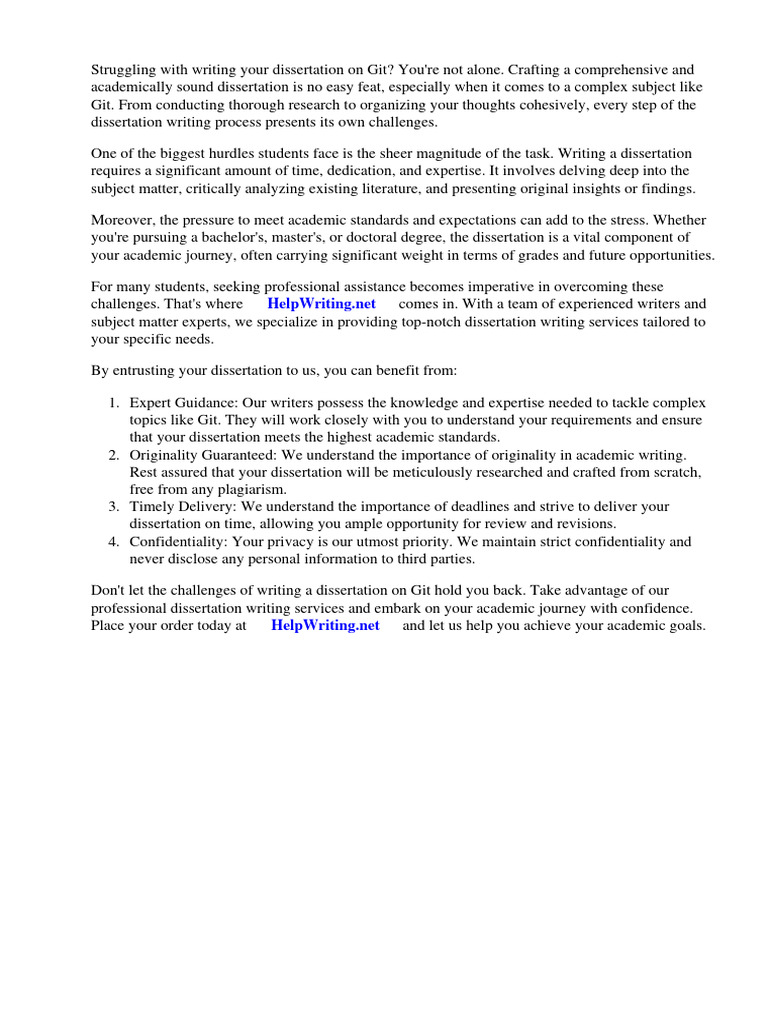 Struggling with writing your dissertation on Git? You're not alone. Crafting a comprehensive and academically sound dissertation is no easy feat, especially when it comes to a complex subject like Git. From conducting thorough research to organizing your thoughts cohesively, every step of the dissertation writing process presents its own challenges.

One of the biggest hurdles students face is the sheer magnitude of the task. Writing a dissertation requires a significant amount of time, dedication, and expertise. It involves delving deep into the subject matter, critically analyzing existing literature, and presenting original insights or findings.

Moreover, the pressure to meet academic standards and expectations can add to the stress. Whether you're pursuing a bachelor's, master's, or doctoral degree, the dissertation is a vital component of your academic journey, often carrying significant weight in terms of grades and future opportunities.

For many students, seeking professional assistance becomes imperative in overcoming these challenges. That's where HelpWriting.net comes in. With a team of experienced writers and subject matter experts, we specialize in providing top-notch dissertation writing services tailored to your specific needs.

By entrusting your dissertation to us, you can benefit from:

1. Expert Guidance: Our writers possess the knowledge and expertise needed to tackle complex topics like Git. They will work closely with you to understand your requirements and ensure that your dissertation meets the highest academic standards.
2. Originality Guaranteed: We understand the importance of originality in academic writing. Rest assured that your dissertation will be meticulously researched and crafted from scratch, free from any plagiarism.
3. Timely Delivery: We understand the importance of deadlines and strive to deliver your dissertation on time, allowing you ample opportunity for review and revisions.
4. Confidentiality: Your privacy is our utmost priority. We maintain strict confidentiality and never disclose any personal information to third parties.

Don't let the challenges of writing a dissertation on Git hold you back. Take advantage of our professional dissertation writing services and embark on your academic journey with confidence. Place your order today at HelpWriting.net and let us help you achieve your academic goals.